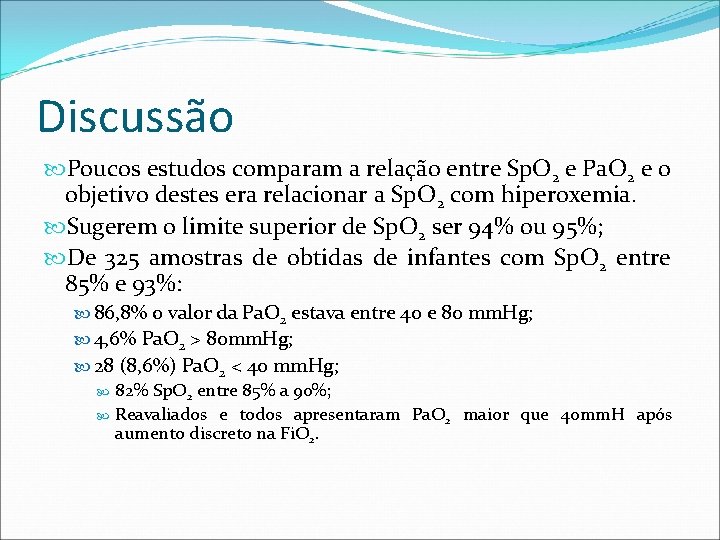 Discussão

Poucos estudos comparam a relação entre $SpO_2$ e $PaO_2$ e o objetivo destes era relacionar a $SpO_2$ com hiperoxemia.

Sugerem o limite superior de $SpO_2$ ser 94% ou 95%;

De 325 amostras de obtidas de infantes com $SpO_2$ entre 85% e 93%:

86,8% o valor da $PaO_2$ estava entre 40 e 80 mmHg;

4,6% $PaO_2$ > 80mmHg;

28 (8,6%) $PaO_2$ < 40 mmHg;

82% $SpO_2$ entre 85% a 90%;

Reavaliados e todos apresentaram $PaO_2$ maior que 40mmH após aumento discreto na $FiO_2$.